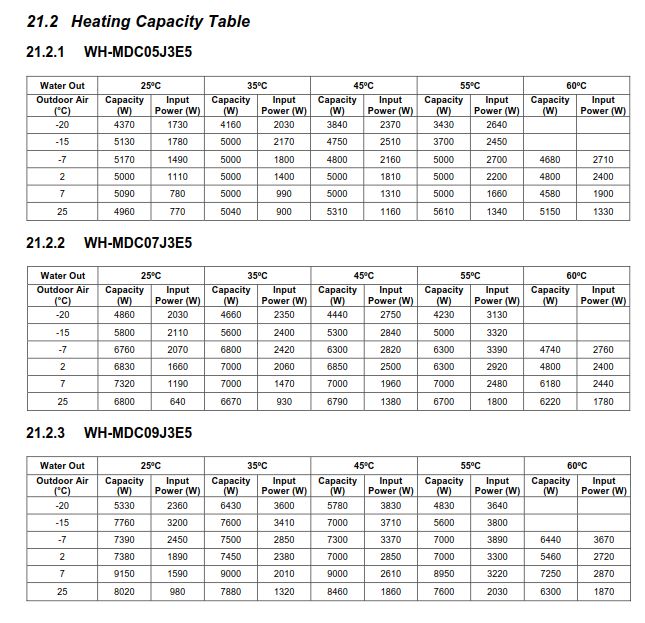 21.2 Heating Capacity Table

21.2.1 WH-MDC05J3E5

| Water Out | 25ºC | | 35ºC | | 45ºC | | 55ºC | | 60ºC | |
|---|---|---|---|---|---|---|---|---|---|---|
| Outdoor Air (°C) | Capacity (W) | Input Power (W) | Capacity (W) | Input Power (W) | Capacity (W) | Input Power (W) | Capacity (W) | Input Power (W) | Capacity (W) | Input Power (W) |
| -20 | 4370 | 1730 | 4160 | 2030 | 3840 | 2370 | 3430 | 2640 | | |
| -15 | 5130 | 1780 | 5000 | 2170 | 4750 | 2510 | 3700 | 2450 | | |
| -7 | 5170 | 1490 | 5000 | 1800 | 4800 | 2160 | 5000 | 2700 | 4680 | 2710 |
| 2 | 5000 | 1110 | 5000 | 1400 | 5000 | 1810 | 5000 | 2200 | 4800 | 2400 |
| 7 | 5090 | 780 | 5000 | 990 | 5000 | 1310 | 5000 | 1660 | 4580 | 1900 |
| 25 | 4960 | 770 | 5040 | 900 | 5310 | 1160 | 5610 | 1340 | 5150 | 1330 |

21.2.2 WH-MDC07J3E5

| Water Out | 25ºC | | 35ºC | | 45ºC | | 55ºC | | 60ºC | |
|---|---|---|---|---|---|---|---|---|---|---|
| Outdoor Air (°C) | Capacity (W) | Input Power (W) | Capacity (W) | Input Power (W) | Capacity (W) | Input Power (W) | Capacity (W) | Input Power (W) | Capacity (W) | Input Power (W) |
| -20 | 4860 | 2030 | 4660 | 2350 | 4440 | 2750 | 4230 | 3130 | | |
| -15 | 5800 | 2110 | 5600 | 2400 | 5300 | 2840 | 5000 | 3320 | | |
| -7 | 6760 | 2070 | 6800 | 2420 | 6300 | 2820 | 6300 | 3390 | 4740 | 2760 |
| 2 | 6830 | 1660 | 7000 | 2060 | 6850 | 2500 | 6300 | 2920 | 4800 | 2400 |
| 7 | 7320 | 1190 | 7000 | 1470 | 7000 | 1960 | 7000 | 2480 | 6180 | 2440 |
| 25 | 6800 | 640 | 6670 | 930 | 6790 | 1380 | 6700 | 1800 | 6220 | 1780 |

21.2.3 WH-MDC09J3E5

| Water Out | 25ºC | | 35ºC | | 45ºC | | 55ºC | | 60ºC | |
|---|---|---|---|---|---|---|---|---|---|---|
| Outdoor Air (°C) | Capacity (W) | Input Power (W) | Capacity (W) | Input Power (W) | Capacity (W) | Input Power (W) | Capacity (W) | Input Power (W) | Capacity (W) | Input Power (W) |
| -20 | 5330 | 2360 | 6430 | 3600 | 5780 | 3830 | 4830 | 3640 | | |
| -15 | 7760 | 3200 | 7600 | 3410 | 7000 | 3710 | 5600 | 3800 | | |
| -7 | 7390 | 2450 | 7500 | 2850 | 7300 | 3370 | 7000 | 3890 | 6440 | 3670 |
| 2 | 7380 | 1890 | 7450 | 2380 | 7000 | 2850 | 7000 | 3300 | 5460 | 2720 |
| 7 | 9150 | 1590 | 9000 | 2010 | 9000 | 2610 | 8950 | 3220 | 7250 | 2870 |
| 25 | 8020 | 980 | 7880 | 1320 | 8460 | 1860 | 7600 | 2030 | 6300 | 1870 |